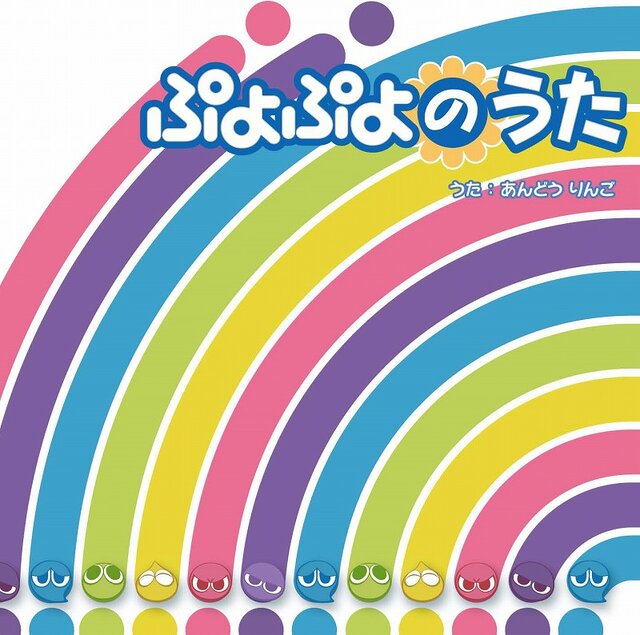 ぷよぷよのうた

うた：あんどう りんご